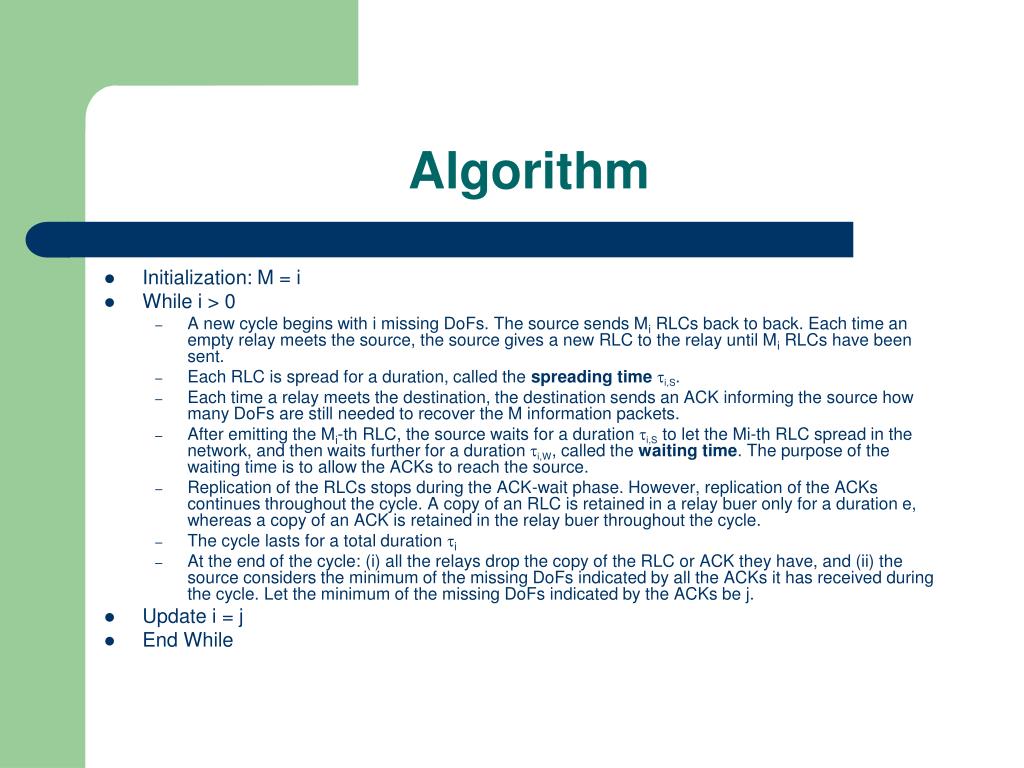 Algorithm

- Initialization: M = i
- While i > 0
  - A new cycle begins with i missing DoFs. The source sends $M_i$ RLCs back to back. Each time an empty relay meets the source, the source gives a new RLC to the relay until $M_i$ RLCs have been sent.
  - Each RLC is spread for a duration, called the **spreading time** $\tau_{i,S}$.
  - Each time a relay meets the destination, the destination sends an ACK informing the source how many DoFs are still needed to recover the M information packets.
  - After emitting the $M_i$-th RLC, the source waits for a duration $\tau_{i,S}$ to let the Mi-th RLC spread in the network, and then waits further for a duration $\tau_{i,W}$, called the **waiting time**. The purpose of the waiting time is to allow the ACKs to reach the source.
  - Replication of the RLCs stops during the ACK-wait phase. However, replication of the ACKs continues throughout the cycle. A copy of an RLC is retained in a relay buer only for a duration e, whereas a copy of an ACK is retained in the relay buer throughout the cycle.
  - The cycle lasts for a total duration $\tau_i$
  - At the end of the cycle: (i) all the relays drop the copy of the RLC or ACK they have, and (ii) the source considers the minimum of the missing DoFs indicated by all the ACKs it has received during the cycle. Let the minimum of the missing DoFs indicated by the ACKs be j.
- Update i = j
- End While